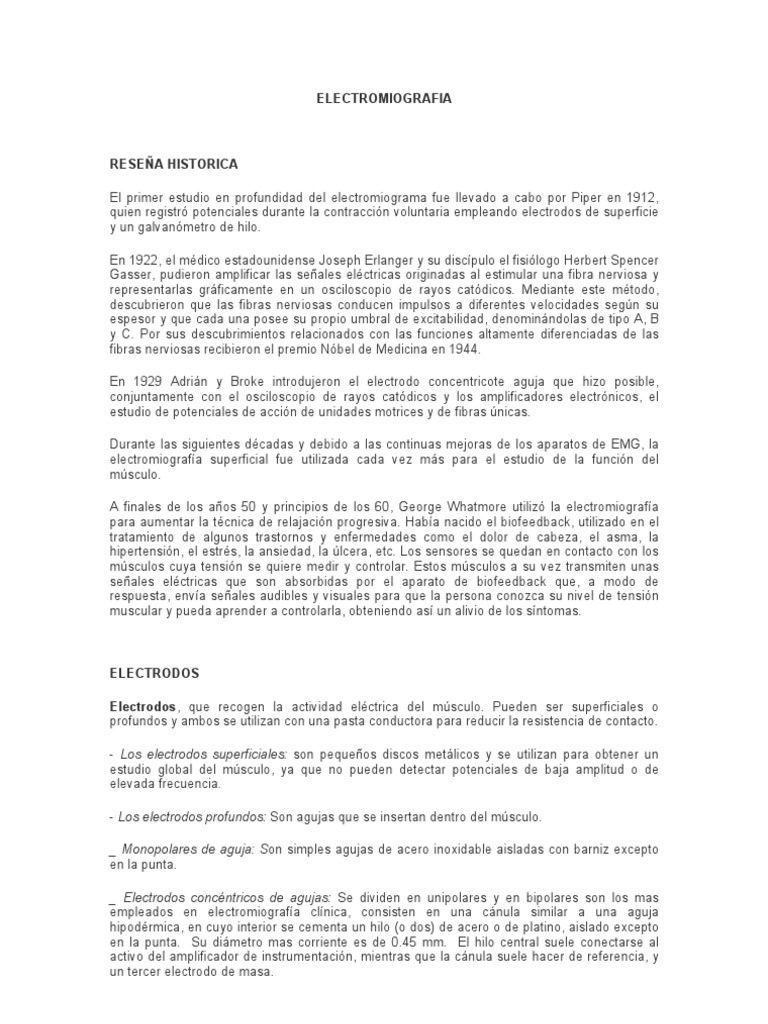 ELECTROMIOGRAFIA

RESEÑA HISTORICA

El primer estudio en profundidad del electromiograma fue llevado a cabo por Piper en 1912, quien registró potenciales durante la contracción voluntaria empleando electrodos de superficie y un galvanómetro de hilo.

En 1922, el médico estadounidense Joseph Erlanger y su discípulo el fisiólogo Herbert Spencer Gasser, pudieron amplificar las señales eléctricas originadas al estimular una fibra nerviosa y representarlas gráficamente en un osciloscopio de rayos catódicos. Mediante este método, descubrieron que las fibras nerviosas conducen impulsos a diferentes velocidades según su espesor y que cada una posee su propio umbral de excitabilidad, denominándolas de tipo A, B y C. Por sus descubrimientos relacionados con las funciones altamente diferenciadas de las fibras nerviosas recibieron el premio Nóbel de Medicina en 1944.

En 1929 Adrián y Broke introdujeron el electrodo concentricote aguja que hizo posible, conjuntamente con el osciloscopio de rayos catódicos y los amplificadores electrónicos, el estudio de potenciales de acción de unidades motrices y de fibras únicas.

Durante las siguientes décadas y debido a las continuas mejoras de los aparatos de EMG, la electromiografía superficial fue utilizada cada vez más para el estudio de la función del músculo.

A finales de los años 50 y principios de los 60, George Whatmore utilizó la electromiografía para aumentar la técnica de relajación progresiva. Había nacido el biofeedback, utilizado en el tratamiento de algunos trastornos y enfermedades como el dolor de cabeza, el asma, la hipertensión, el estrés, la ansiedad, la úlcera, etc. Los sensores se quedan en contacto con los músculos cuya tensión se quiere medir y controlar. Estos músculos a su vez transmiten unas señales eléctricas que son absorbidas por el aparato de biofeedback que, a modo de respuesta, envía señales audibles y visuales para que la persona conozca su nivel de tensión muscular y pueda aprender a controlarla, obteniendo así un alivio de los síntomas.

ELECTRODOS

Electrodos, que recogen la actividad eléctrica del músculo. Pueden ser superficiales o profundos y ambos se utilizan con una pasta conductora para reducir la resistencia de contacto.

- Los electrodos superficiales: son pequeños discos metálicos y se utilizan para obtener un estudio global del músculo, ya que no pueden detectar potenciales de baja amplitud o de elevada frecuencia.

- Los electrodos profundos: Son agujas que se insertan dentro del músculo.

_ Monopolares de aguja: Son simples agujas de acero inoxidable aisladas con barniz excepto en la punta.

_ Electrodos concéntricos de agujas: Se dividen en unipolares y en bipolares son los mas empleados en electromiografía clínica, consisten en una cánula similar a una aguja hipodérmica, en cuyo interior se cementa un hilo (o dos) de acero o de platino, aislado excepto en la punta. Su diámetro mas corriente es de 0.45 mm. El hilo central suele conectarse al activo del amplificador de instrumentación, mientras que la cánula suele hacer de referencia, y un tercer electrodo de masa.